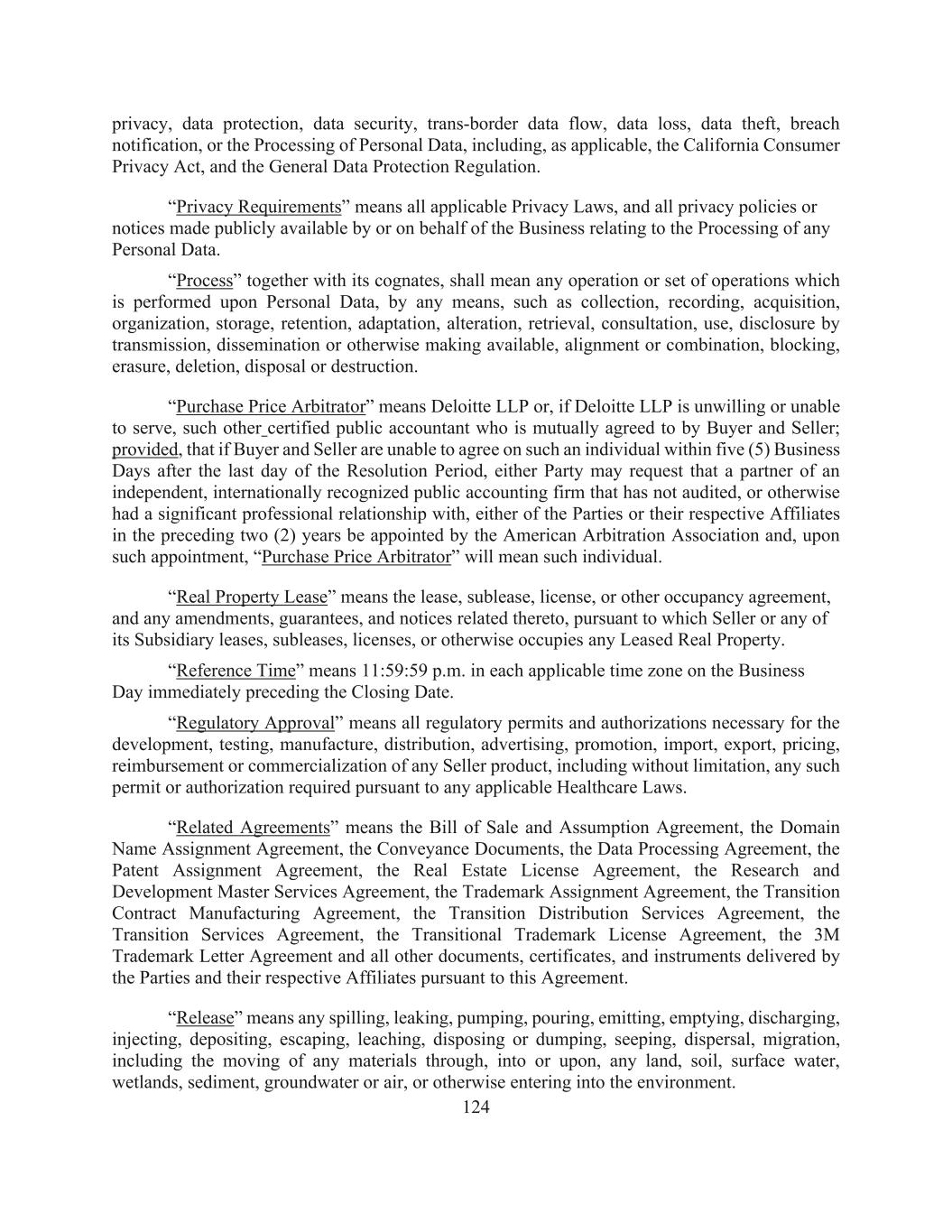 privacy, data protection, data security, trans-border data flow, data loss, data theft, breach notification, or the Processing of Personal Data, including, as applicable, the California Consumer Privacy Act, and the General Data Protection Regulation.

“Privacy Requirements” means all applicable Privacy Laws, and all privacy policies or notices made publicly available by or on behalf of the Business relating to the Processing of any Personal Data.

“Process” together with its cognates, shall mean any operation or set of operations which is performed upon Personal Data, by any means, such as collection, recording, acquisition, organization, storage, retention, adaptation, alteration, retrieval, consultation, use, disclosure by transmission, dissemination or otherwise making available, alignment or combination, blocking, erasure, deletion, disposal or destruction.

“Purchase Price Arbitrator” means Deloitte LLP or, if Deloitte LLP is unwilling or unable to serve, such other certified public accountant who is mutually agreed to by Buyer and Seller; provided, that if Buyer and Seller are unable to agree on such an individual within five (5) Business Days after the last day of the Resolution Period, either Party may request that a partner of an independent, internationally recognized public accounting firm that has not audited, or otherwise had a significant professional relationship with, either of the Parties or their respective Affiliates in the preceding two (2) years be appointed by the American Arbitration Association and, upon such appointment, “Purchase Price Arbitrator” will mean such individual.

“Real Property Lease” means the lease, sublease, license, or other occupancy agreement, and any amendments, guarantees, and notices related thereto, pursuant to which Seller or any of its Subsidiary leases, subleases, licenses, or otherwise occupies any Leased Real Property.

“Reference Time” means 11:59:59 p.m. in each applicable time zone on the Business Day immediately preceding the Closing Date.

“Regulatory Approval” means all regulatory permits and authorizations necessary for the development, testing, manufacture, distribution, advertising, promotion, import, export, pricing, reimbursement or commercialization of any Seller product, including without limitation, any such permit or authorization required pursuant to any applicable Healthcare Laws.

“Related Agreements” means the Bill of Sale and Assumption Agreement, the Domain Name Assignment Agreement, the Conveyance Documents, the Data Processing Agreement, the Patent Assignment Agreement, the Real Estate License Agreement, the Research and Development Master Services Agreement, the Trademark Assignment Agreement, the Transition Contract Manufacturing Agreement, the Transition Distribution Services Agreement, the Transition Services Agreement, the Transitional Trademark License Agreement, the 3M Trademark Letter Agreement and all other documents, certificates, and instruments delivered by the Parties and their respective Affiliates pursuant to this Agreement.

“Release” means any spilling, leaking, pumping, pouring, emitting, emptying, discharging, injecting, depositing, escaping, leaching, disposing or dumping, seeping, dispersal, migration, including the moving of any materials through, into or upon, any land, soil, surface water, wetlands, sediment, groundwater or air, or otherwise entering into the environment.

124